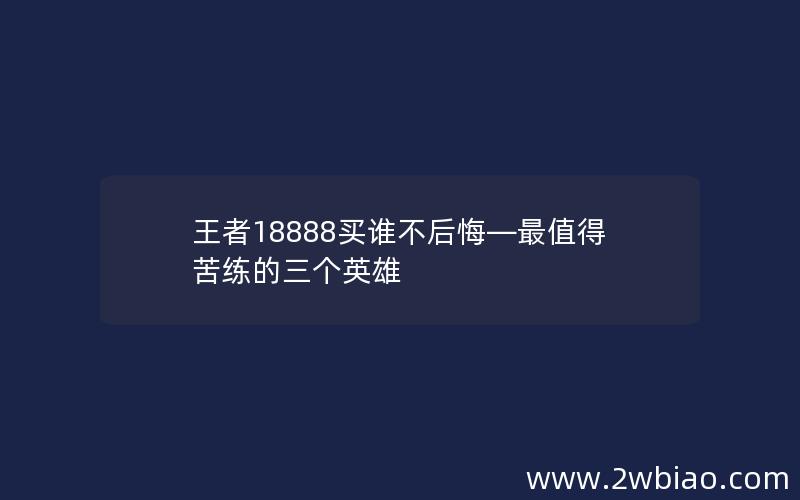 王者18888买谁不后悔—最值得苦练的三个英雄

www.2wbiao.com